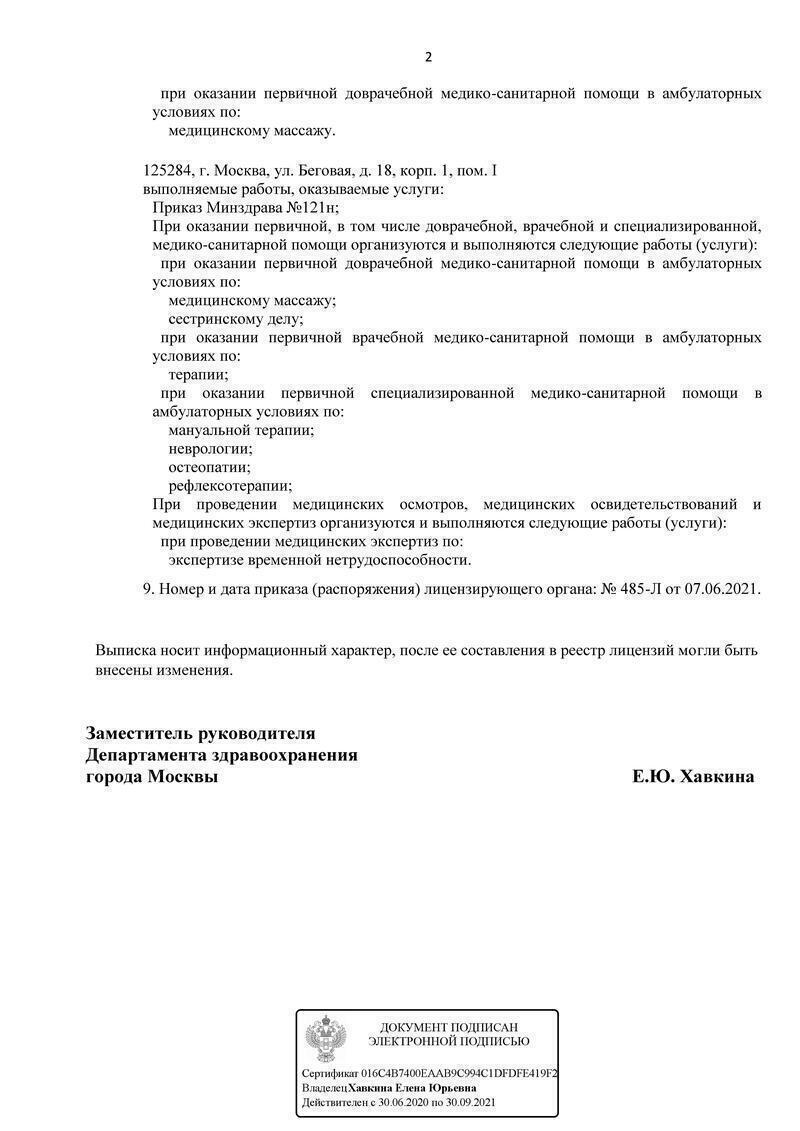 2

при оказании первичной доврачебной медико-санитарной помощи в амбулаторных условиях по:

медицинскому массажу.

125284, г. Москва, ул. Беговая, д. 18, корп. 1, пом. I
выполняемые работы, оказываемые услуги:

Приказ Минздрава №121н;

При оказании первичной, в том числе доврачебной, врачебной и специализированной, медико-санитарной помощи организуются и выполняются следующие работы (услуги):

при оказании первичной доврачебной медико-санитарной помощи в амбулаторных условиях по:

медицинскому массажу;

сестринскому делу;

при оказании первичной врачебной медико-санитарной помощи в амбулаторных условиях по:

терапии;

при оказании первичной специализированной медико-санитарной помощи в амбулаторных условиях по:

мануальной терапии;

неврологии;

остеопатии;

рефлексотерапии;

При проведении медицинских осмотров, медицинских освидетельствований и медицинских экспертиз организуются и выполняются следующие работы (услуги):

при проведении медицинских экспертиз по:

экспертизе временной нетрудоспособности.

9. Номер и дата приказа (распоряжения) лицензирующего органа: № 485-Л от 07.06.2021.

Выписка носит информационный характер, после ее составления в реестр лицензий могли быть внесены изменения.

Заместитель руководителя
Департамента здравоохранения
города Москвы

Е.Ю. Хавкина

ДОКУМЕНТ ПОДПИСАН
ЭЛЕКТРОННОЙ ПОДПИСЬЮ

Сертификат 016C4B7400EAAB9C994C1DFDFE419F2
ВладелецХавкина Елена Юрьевна
Действителен с 30.06.2020 по 30.09.2021